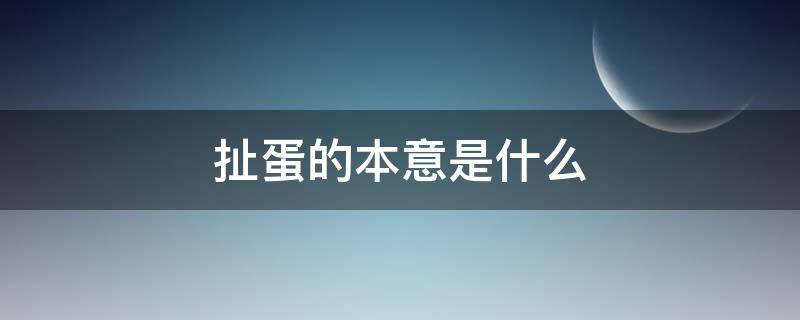 扯蛋的本意是什么